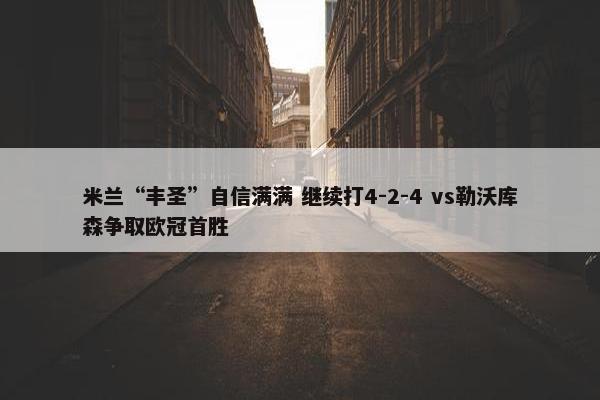 米兰“丰圣”自信满满 继续打4-2-4 vs勒沃库森争取欧冠首胜